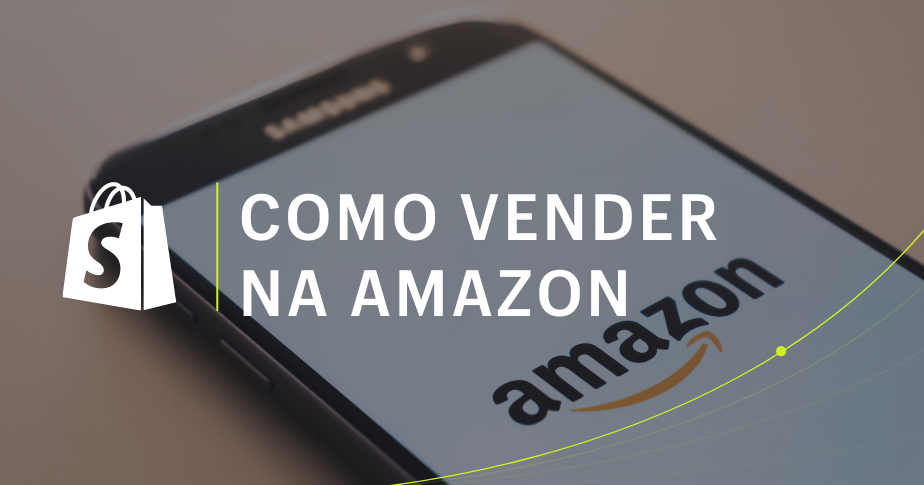 SAMSUNG

S

COMO VENDER NA AMAZON

amazon